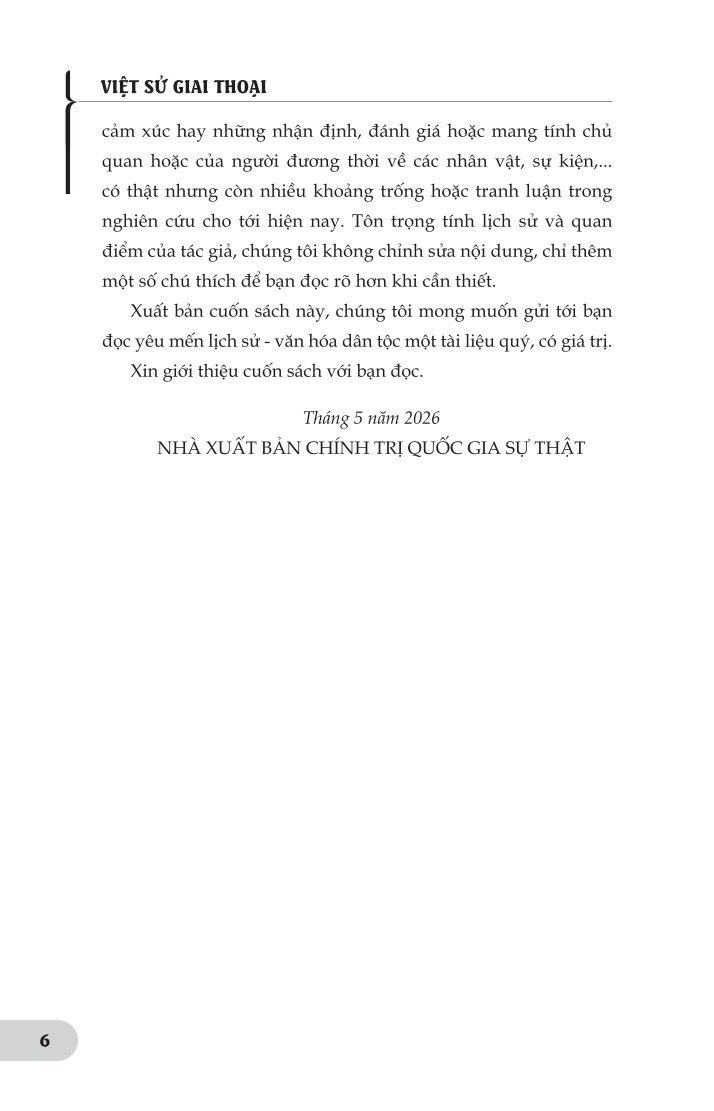 VIỆT SỬ GIAI THOẠI

cảm xúc hay những nhận định, đánh giá hoặc mang tính chủ quan hoặc của người đương thời về các nhân vật, sự kiện,... có thật nhưng còn nhiều khoảng trống hoặc tranh luận trong nghiên cứu cho tới hiện nay. Tôn trọng tính lịch sử và quan điểm của tác giả, chúng tôi không chỉnh sửa nội dung, chỉ thêm một số chú thích để bạn đọc rõ hơn khi cần thiết.

Xuất bản cuốn sách này, chúng tôi mong muốn gửi tới bạn đọc yêu mến lịch sử - văn hóa dân tộc một tài liệu quý, có giá trị.

Xin giới thiệu cuốn sách với bạn đọc.

Tháng 5 năm 2026
NHÀ XUẤT BẢN CHÍNH TRỊ QUỐC GIA SỰ THẬT

6